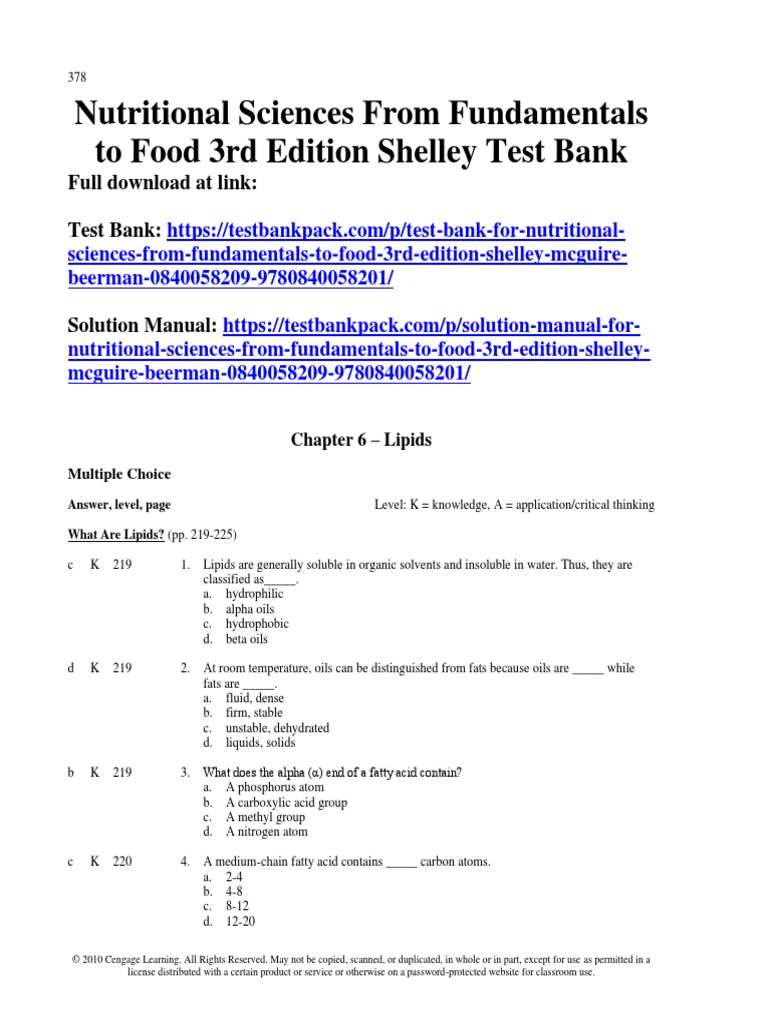 378

Nutritional Sciences From Fundamentals to Food 3rd Edition Shelley Test Bank

Full download at link:

Test Bank: https://testbankpack.com/p/test-bank-for-nutritional-sciences-from-fundamentals-to-food-3rd-edition-shelley-mcguire-beerman-0840058209-9780840058201/

Solution Manual: https://testbankpack.com/p/solution-manual-for-nutritional-sciences-from-fundamentals-to-food-3rd-edition-shelley-mcguire-beerman-0840058209-9780840058201/

Chapter 6 – Lipids

Multiple Choice

Answer, level, page

Level: K = knowledge, A = application/critical thinking

What Are Lipids? (pp. 219-225)

c K 219

1. Lipids are generally soluble in organic solvents and insoluble in water. Thus, they are classified as_____.
a. hydrophilic
b. alpha oils
c. hydrophobic
d. beta oils

d K 219

2. At room temperature, oils can be distinguished from fats because oils are _____ while fats are _____.
a. fluid, dense
b. firm, stable
c. unstable, dehydrated
d. liquids, solids

b K 219

3. What does the alpha (α) end of a fatty acid contain?
a. A phosphorus atom
b. A carboxylic acid group
c. A methyl group
d. A nitrogen atom

c K 220

4. A medium-chain fatty acid contains _____ carbon atoms.
a. 2-4
b. 4-8
c. 8-12
d. 12-20

© 2010 Cengage Learning. All Rights Reserved. May not be copied, scanned, or duplicated, in whole or in part, except for use as permitted in a license distributed with a certain product or service or otherwise on a password-protected website for classroom use.